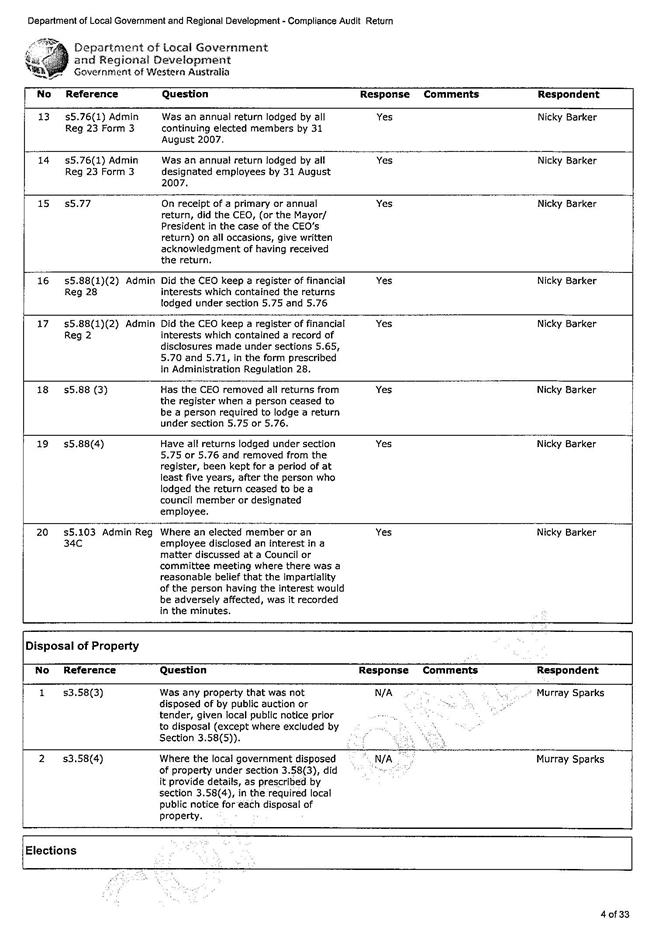 Department of Local Government and Regional Development - Compliance Audit Return

Department of Local Government and Regional Development
Government of Western Australia

| No | Reference | Question | Response | Comments | Respondent |
|---|---|---|---|---|---|
| 13 | s5.76(1) Admin Reg 23 Form 3 | Was an annual return lodged by all continuing elected members by 31 August 2007. | Yes | | Nicky Barker |
| 14 | s5.76(1) Admin Reg 23 Form 3 | Was an annual return lodged by all designated employees by 31 August 2007. | Yes | | Nicky Barker |
| 15 | s5.77 | On receipt of a primary or annual return, did the CEO, (or the Mayor/ President in the case of the CEO's return) on all occasions, give written acknowledgment of having received the return. | Yes | | Nicky Barker |
| 16 | s5.88(1)(2) Admin Reg 28 | Did the CEO keep a register of financial interests which contained the returns lodged under section 5.75 and 5.76 | Yes | | Nicky Barker |
| 17 | s5.88(1)(2) Admin Reg 2 | Did the CEO keep a register of financial interests which contained a record of disclosures made under sections 5.65, 5.70 and 5.71, in the form prescribed in Administration Regulation 28. | Yes | | Nicky Barker |
| 18 | s5.88 (3) | Has the CEO removed all returns from the register when a person ceased to be a person required to lodge a return under section 5.75 or 5.76. | Yes | | Nicky Barker |
| 19 | s5.88(4) | Have all returns lodged under section 5.75 or 5.76 and removed from the register, been kept for a period of at least five years, after the person who lodged the return ceased to be a council member or designated employee. | Yes | | Nicky Barker |
| 20 | s5.103 Admin Reg 34C | Where an elected member or an employee disclosed an interest in a matter discussed at a Council or committee meeting where there was a reasonable belief that the impartiality of the person having the interest would be adversely affected, was it recorded in the minutes. | Yes | | Nicky Barker |

Disposal of Property

| No | Reference | Question | Response | Comments | Respondent |
|---|---|---|---|---|---|
| 1 | s3.58(3) | Was any property that was not disposed of by public auction or tender, given local public notice prior to disposal (except where excluded by Section 3.58(5)). | N/A | | Murray Sparks |
| 2 | s3.58(4) | Where the local government disposed of property under section 3.58(3), did it provide details, as prescribed by section 3.58(4), in the required local public notice for each disposal of property. | N/A | | Murray Sparks |

Elections

4 of 33